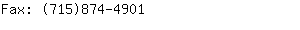 Fax: (715)874-4901